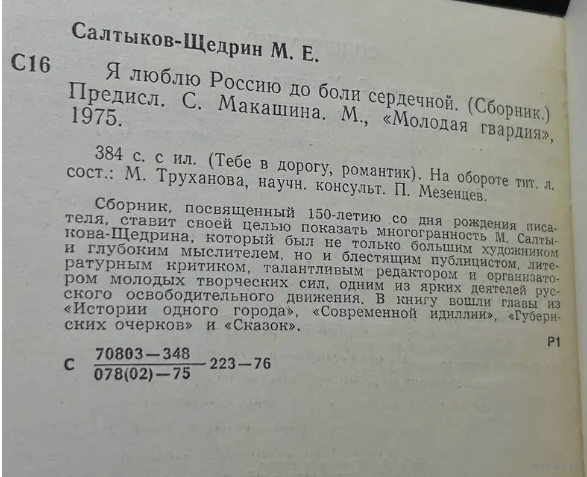 Салтыков-Щедрин М. Е.

С16 Я люблю Россию до боли сердечной. (Сборник.) Предисл. С. Макашина. М., «Молодая гвардия», 1975.

384 с. с ил. (Тебе в дорогу, романтик). На обороте тит. л. сост.: М. Труханова, научн. консульт. П. Мезенцев.

Сборник, посвященный 150-летию со дня рождения писателя, ставит своей целью показать многогранность М. Салтыкова-Щедрина, который был не только большим художником и глубоким мыслителем, но и блестящим публицистом, литературным критиком, талантливым редактором и организатором молодых творческих сил, одним из ярких деятелей русского освободительного движения. В книгу вошли главы из «Истории одного города», «Современной идиллии», «Губернских очерков» и «Сказок».

Р1

С $\frac{70803-348}{078(02)-75}$ 223—76